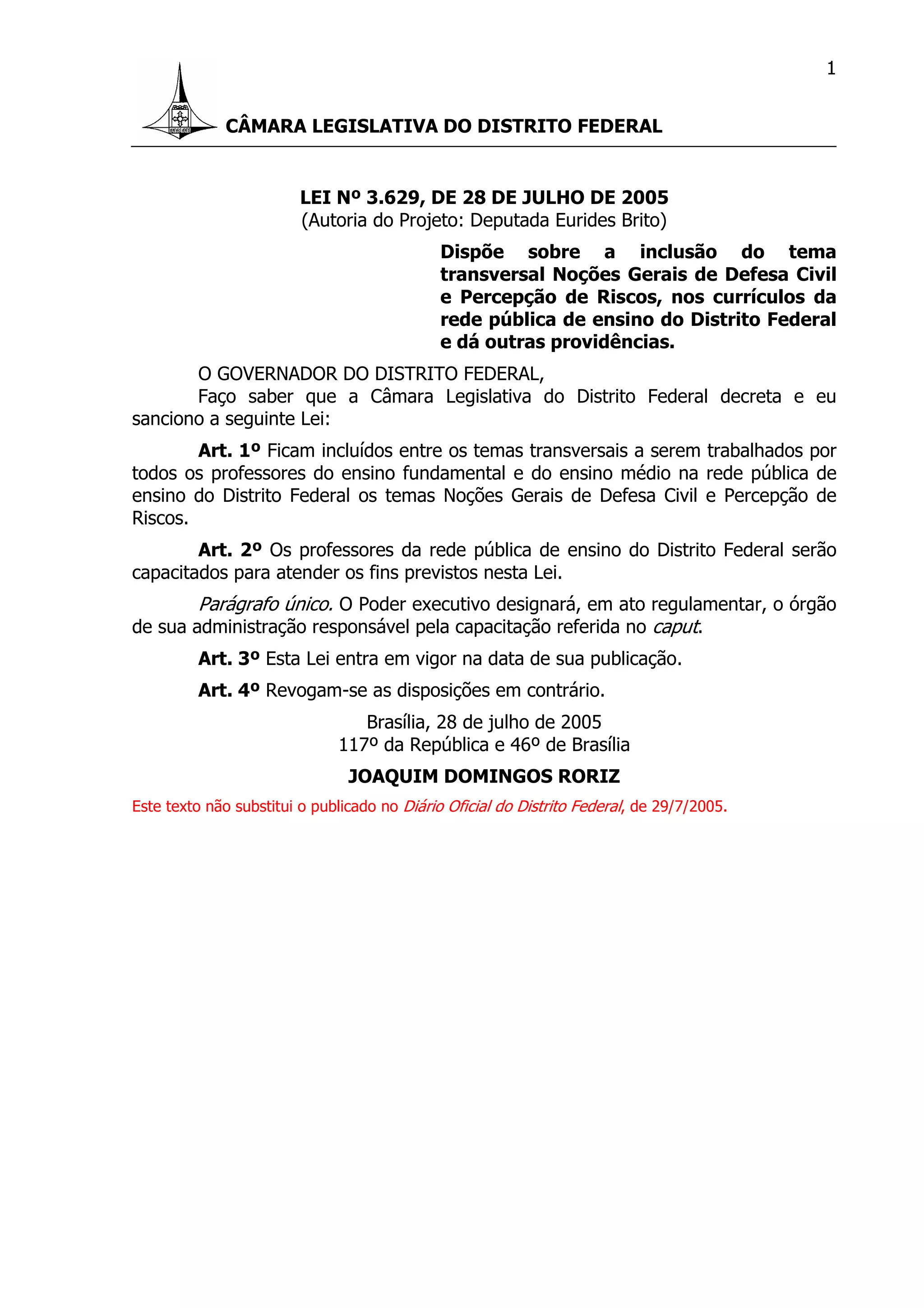 1

CÂMARA LEGISLATIVA DO DISTRITO FEDERAL

LEI Nº 3.629, DE 28 DE JULHO DE 2005
(Autoria do Projeto: Deputada Eurides Brito)

Dispõe sobre a inclusão do tema transversal Noções Gerais de Defesa Civil e Percepção de Riscos, nos currículos da rede pública de ensino do Distrito Federal e dá outras providências.

O GOVERNADOR DO DISTRITO FEDERAL,
Faço saber que a Câmara Legislativa do Distrito Federal decreta e eu sanciono a seguinte Lei:

Art. 1º Ficam incluídos entre os temas transversais a serem trabalhados por todos os professores do ensino fundamental e do ensino médio na rede pública de ensino do Distrito Federal os temas Noções Gerais de Defesa Civil e Percepção de Riscos.

Art. 2º Os professores da rede pública de ensino do Distrito Federal serão capacitados para atender os fins previstos nesta Lei.

Parágrafo único. O Poder executivo designará, em ato regulamentar, o órgão de sua administração responsável pela capacitação referida no caput.

Art. 3º Esta Lei entra em vigor na data de sua publicação.

Art. 4º Revogam-se as disposições em contrário.

Brasília, 28 de julho de 2005
117º da República e 46º de Brasília

JOAQUIM DOMINGOS RORIZ

Este texto não substitui o publicado no Diário Oficial do Distrito Federal, de 29/7/2005.